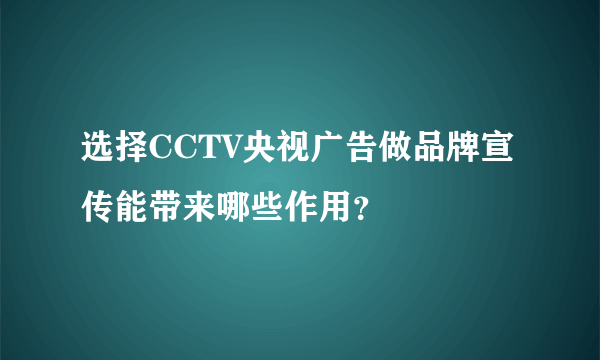 选择CCTV央视广告做品牌宣传能带来哪些作用?